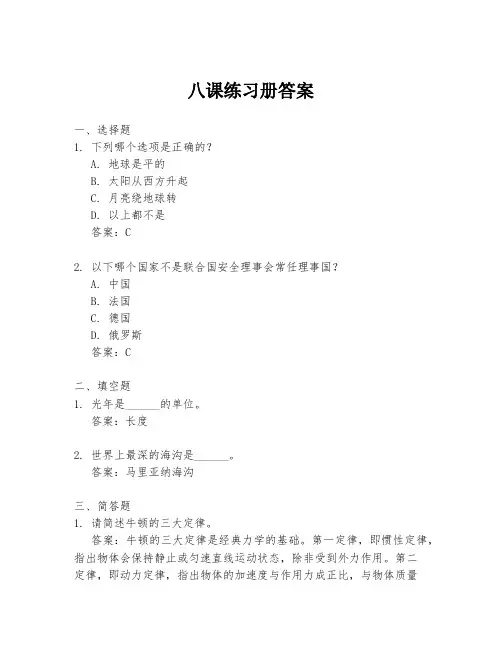 八课练习册答案

一、选择题
1. 下列哪个选项是正确的？
A. 地球是平的
B. 太阳从西方升起
C. 月亮绕地球转
D. 以上都不是
答案：C

2. 以下哪个国家不是联合国安全理事会常任理事国？
A. 中国
B. 法国
C. 德国
D. 俄罗斯
答案：C

二、填空题
1. 光年是______的单位。
答案：长度

2. 世界上最深的海沟是______。
答案：马里亚纳海沟

三、简答题
1. 请简述牛顿的三大定律。
答案：牛顿的三大定律是经典力学的基础。第一定律，即惯性定律，指出物体会保持静止或匀速直线运动状态，除非受到外力作用。第二定律，即动力定律，指出物体的加速度与作用力成正比，与物体质量